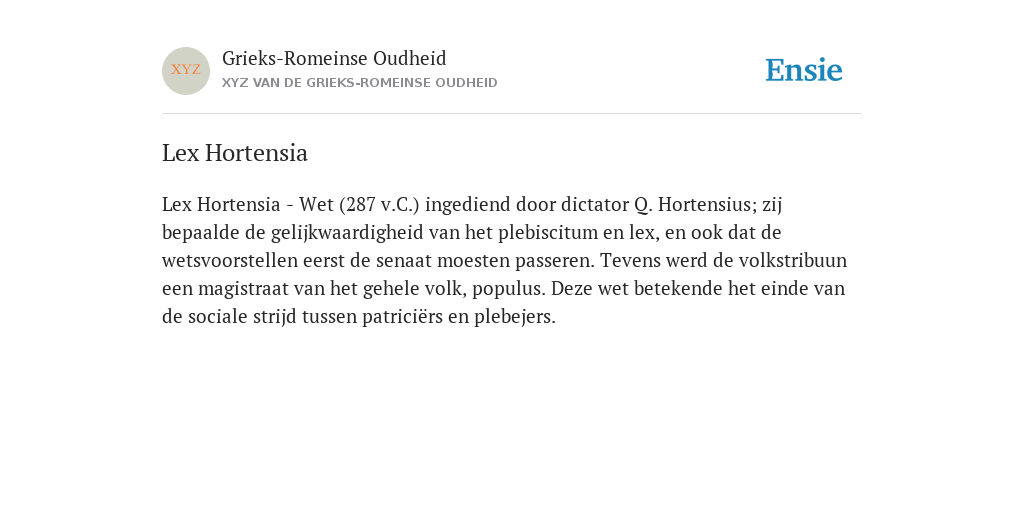 XYZ

Grieks-Romeinse Oudheid
XYZ VAN DE GRIEKS-ROMEINSE OUDHEID

Ensie

Lex Hortensia

Lex Hortensia - Wet (287 v.C.) ingediend door dictator Q. Hortensius; zij bepaalde de gelijkwaardigheid van het plebiscitum en lex, en ook dat de wetsvoorstellen eerst de senaat moesten passeren. Tevens werd de volkstribuun een magistraat van het gehele volk, populus. Deze wet betekende het einde van de sociale strijd tussen patriciërs en plebejers.